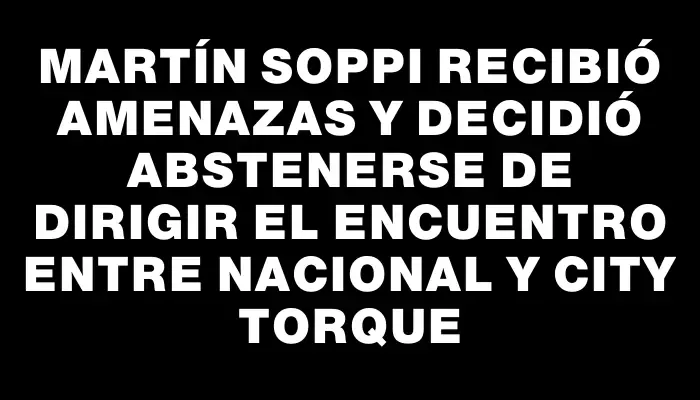 MARTÍN SOPPI RECIBIÓ AMENAZAS Y DECIDIÓ ABSTENERSE DE DIRIGIR EL ENCUENTRO ENTRE NACIONAL Y CITY TORQUE